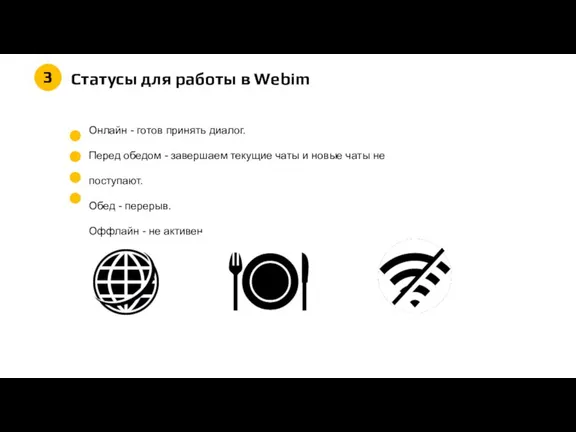 3

Статусы для работы в Webim

Онлайн - готов принять диалог.

Перед обедом - завершаем текущие чаты и новые чаты не

поступают.

Обед - перерыв.

Оффлайн - не активен